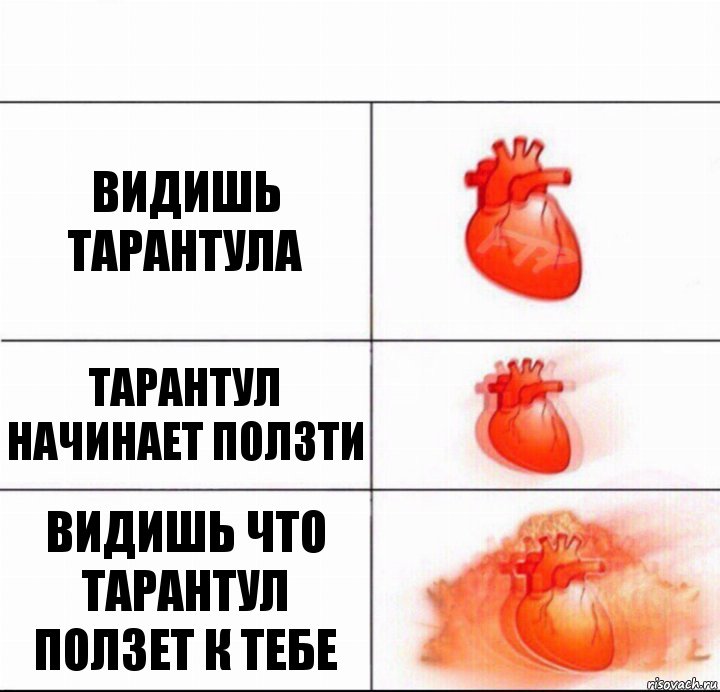 ВИДИШЬ ТАРАНТУЛА

ТАРАНТУЛ НАЧИНАЕТ ПОЛЗТИ

ВИДИШЬ ЧТО ТАРАНТУЛ ПОЛЗЕТ К ТЕБЕ

risovach.ru